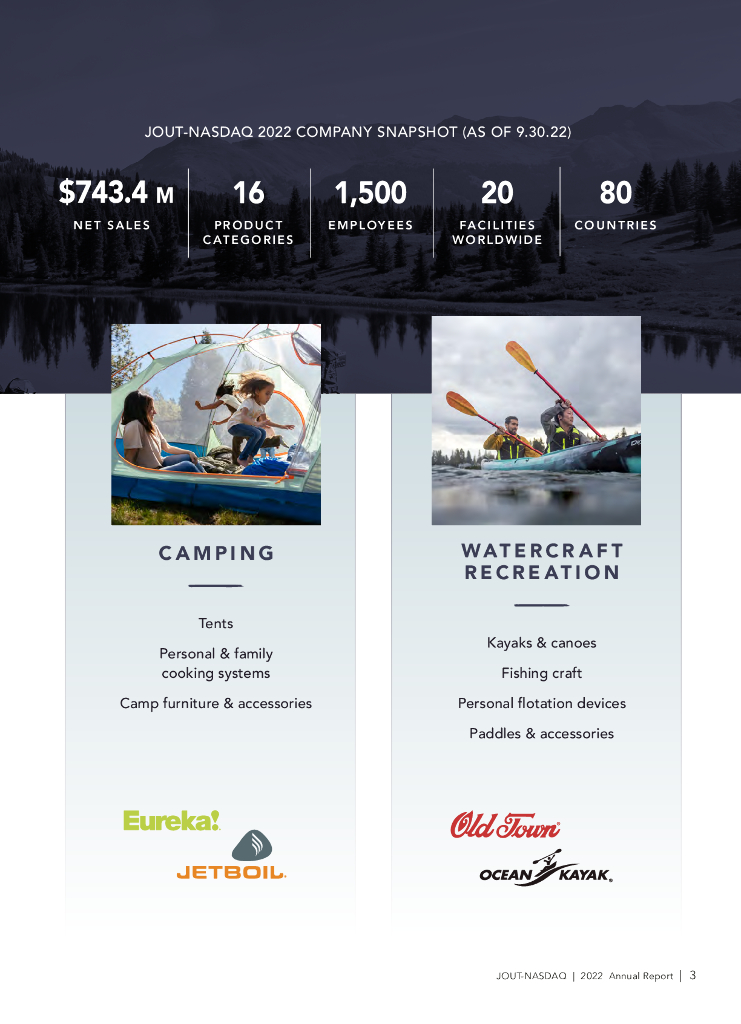 JOUT-NASDAQ 2022 COMPANY SNAPSHOT (AS OF 9.30.22)

$743.4 M
NET SALES

16
PRODUCT CATEGORIES

1,500
EMPLOYEES

20
FACILITIES WORLDWIDE

80
COUNTRIES

CAMPING

Tents

Personal & family cooking systems

Camp furniture & accessories

Eureka!

JETBOIL.

WATERCRAFT RECREATION

Kayaks & canoes

Fishing craft

Personal flotation devices

Paddles & accessories

Old Town

OCEAN KAYAK.

JOUT-NASDAQ | 2022 Annual Report | 3